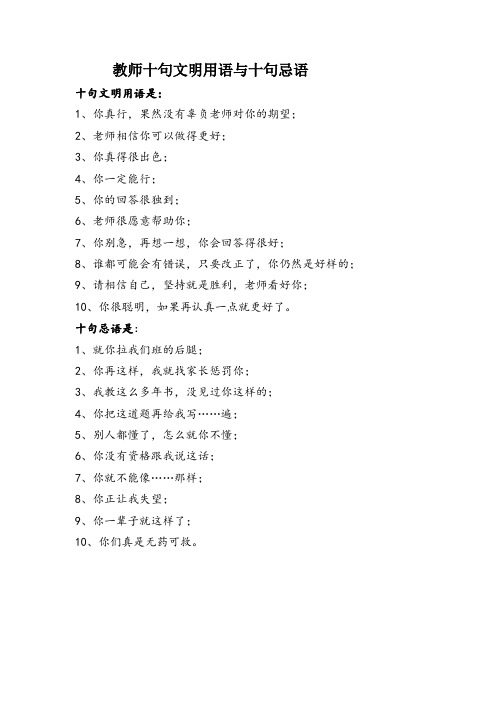 教师十句文明用语与十句忌语

十句文明用语是：

1、你真行，果然没有辜负老师对你的期望；

2、老师相信你可以做得更好；

3、你真得很出色；

4、你一定能行；

5、你的回答很独到；

6、老师很愿意帮助你；

7、你别急，再想一想，你会回答得很好；

8、谁都可能会有错误，只要改正了，你仍然是好样的；

9、请相信自己，坚持就是胜利，老师看好你；

10、你很聪明，如果再认真一点就更好了。

十句忌语是：

1、就你拉我们班的后腿；

2、你再这样，我就找家长惩罚你；

3、我教这么多年书，没见过你这样的；

4、你把这道题再给我写……遍；

5、别人都懂了，怎么就你不懂；

6、你没有资格跟我说这话；

7、你就不能像……那样；

8、你正让我失望；

9、你一辈子就这样了；

10、你们真是无药可救。